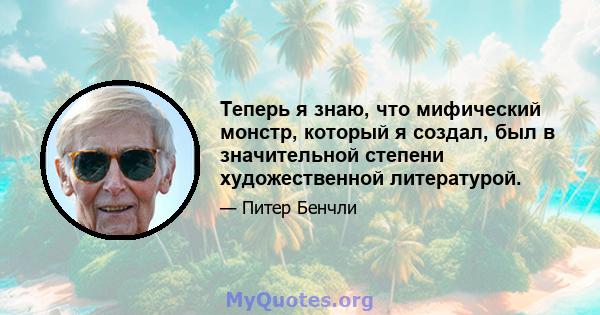 Теперь я знаю, что мифический монстр, который я создал, был в значительной степени художественной литературой.

— Питер Бенчли

MyQuotes.org